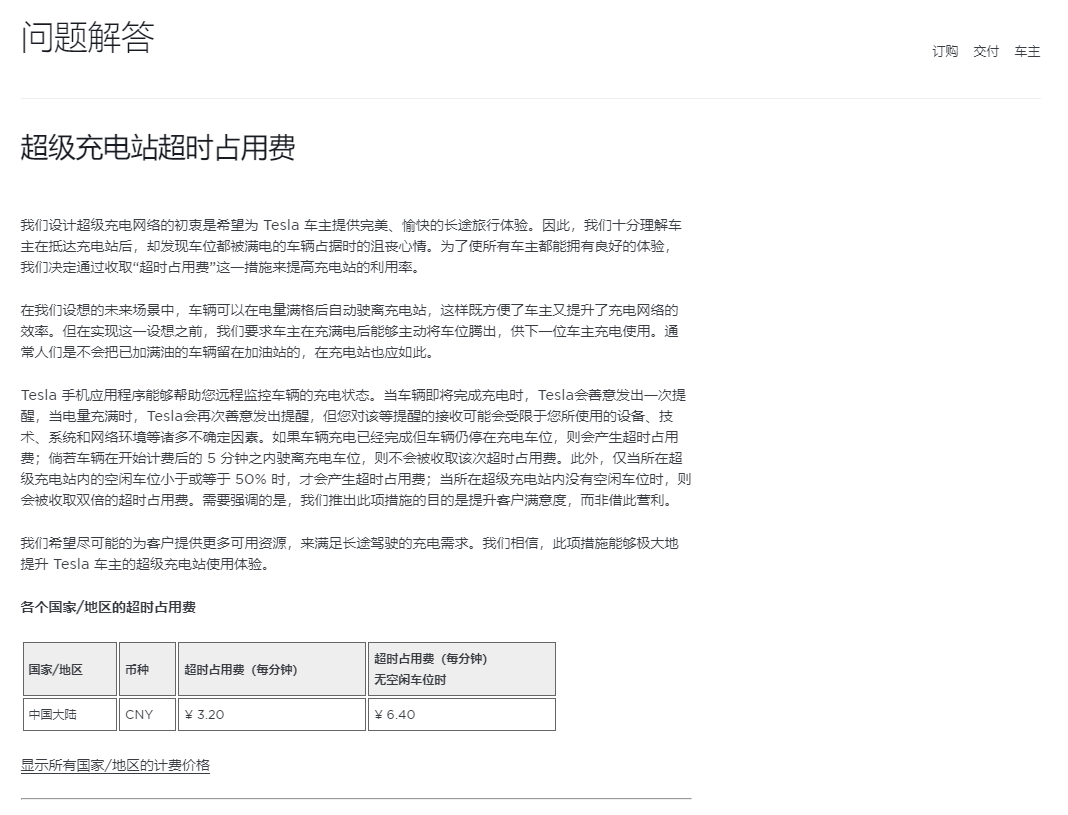 问题解答

订购 交付 车主

超级充电站超时占用费

我们设计超级充电网络的初衷是希望为 Tesla 车主提供完美、愉快的长途旅行体验。因此，我们十分理解车主在抵达充电站后，却发现车位都被满电的车辆占据时的沮丧心情。为了使所有车主都能拥有良好的体验，我们决定通过收取“超时占用费”这一措施来提高充电站的利用率。

在我们设想的未来场景中，车辆可以在电量满格后自动驶离充电站，这样既方便了车主又提升了充电网络的效率。但在实现这一设想之前，我们要求车主在充满电后能够主动将车位腾出，供下一位车主充电使用。通常人们是不会把已加满油的车辆留在加油站的，在充电站也应如此。

Tesla 手机应用程序能够帮助您远程监控车辆的充电状态。当车辆即将完成充电时，Tesla会善意发出一次提醒，当电量充满时，Tesla会再次善意发出提醒，但您对该等提醒的接收可能会受限于您所使用的设备、技术、系统和网络环境等诸多不确定因素。如果车辆充电已经完成但车辆仍停在充电车位，则会产生超时占用费；倘若车辆在开始计费后的 5 分钟之内驶离充电车位，则不会被收取该次超时占用费。此外，仅当所在超级充电站内的空闲车位小于或等于 50% 时，才会产生超时占用费；当所在超级充电站内没有空闲车位时，则会被收取双倍的超时占用费。需要强调的是，我们推出此项措施的目的是提升客户满意度，而非借此营利。

我们希望尽可能的为客户提供更多可用资源，来满足长途驾驶的充电需求。我们相信，此项措施能够极大地提升 Tesla 车主的超级充电站使用体验。

各个国家/地区的超时占用费

| 国家/地区 | 币种 | 超时占用费（每分钟） | 超时占用费（每分钟）无空闲车位时 |
|---|---|---|---|
| 中国大陆 | CNY | ¥ 3.20 | ¥ 6.40 |

显示所有国家/地区的计费价格